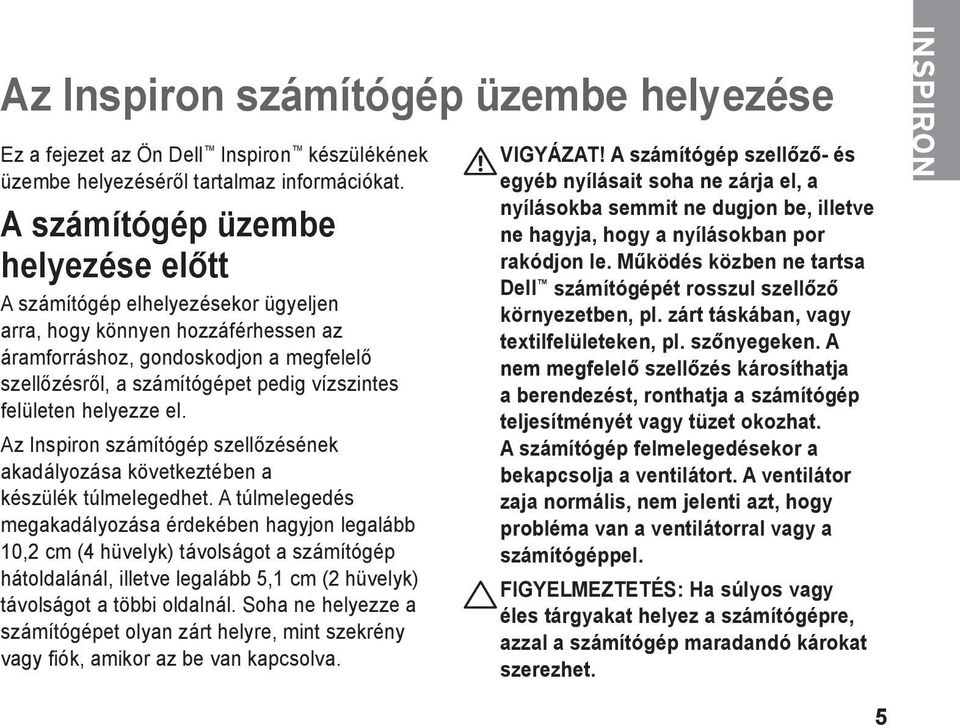 INSPIRON

Az Inspiron számítógép üzembe helyezése

Ez a fejezet az Ön Dell™ Inspiron™ készülékének üzembe helyezéséről tartalmaz információkat.

A számítógép üzembe helyezése előtt

A számítógép elhelyezésekor ügyeljen arra, hogy könnyen hozzáférhessen az áramforráshoz, gondoskodjon a megfelelő szellőzésről, a számítógépet pedig vízszintes felületen helyezze el.

Az Inspiron számítógép szellőzésének akadályozása következtében a készülék túlmelegedhet. A túlmelegedés megakadályozása érdekében hagyjon legalább 10,2 cm (4 hüvelyk) távolságot a számítógép hátoldalánál, illetve legalább 5,1 cm (2 hüvelyk) távolságot a többi oldalnál. Soha ne helyezze a számítógépet olyan zárt helyre, mint szekrény vagy fiók, amikor az be van kapcsolva.

VIGYÁZAT! A számítógép szellőző- és egyéb nyílásait soha ne zárja el, a nyílásokba semmit ne dugjon be, illetve ne hagyja, hogy a nyílásokban por rakódjon le. Működés közben ne tartsa Dell™ számítógépét rosszul szellőző környezetben, pl. zárt táskában, vagy textilfelületeken, pl. szőnyegeken. A nem megfelelő szellőzés károsíthatja a berendezést, ronthatja a számítógép teljesítményét vagy tüzet okozhat. A számítógép felmelegedésekor a bekapcsolja a ventilátort. A ventilátor zaja normális, nem jelenti azt, hogy probléma van a ventilátorral vagy a számítógéppel.

FIGYELMEZTETÉS: Ha súlyos vagy éles tárgyakat helyez a számítógépre, azzal a számítógép maradandó károkat szerezhet.

5